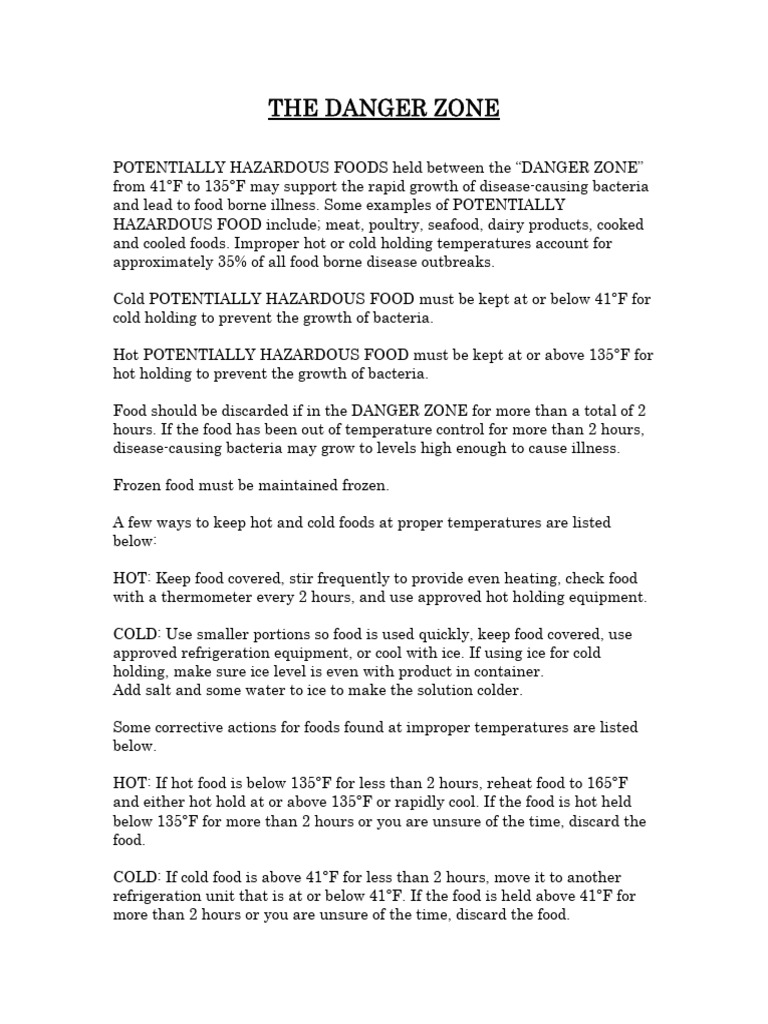 THE DANGER ZONE

POTENTIALLY HAZARDOUS FOODS held between the “DANGER ZONE” from 41°F to 135°F may support the rapid growth of disease-causing bacteria and lead to food borne illness. Some examples of POTENTIALLY HAZARDOUS FOOD include; meat, poultry, seafood, dairy products, cooked and cooled foods. Improper hot or cold holding temperatures account for approximately 35% of all food borne disease outbreaks.

Cold POTENTIALLY HAZARDOUS FOOD must be kept at or below 41°F for cold holding to prevent the growth of bacteria.

Hot POTENTIALLY HAZARDOUS FOOD must be kept at or above 135°F for hot holding to prevent the growth of bacteria.

Food should be discarded if in the DANGER ZONE for more than a total of 2 hours. If the food has been out of temperature control for more than 2 hours, disease-causing bacteria may grow to levels high enough to cause illness.

Frozen food must be maintained frozen.

A few ways to keep hot and cold foods at proper temperatures are listed below:

HOT: Keep food covered, stir frequently to provide even heating, check food with a thermometer every 2 hours, and use approved hot holding equipment.

COLD: Use smaller portions so food is used quickly, keep food covered, use approved refrigeration equipment, or cool with ice. If using ice for cold holding, make sure ice level is even with product in container.
Add salt and some water to ice to make the solution colder.

Some corrective actions for foods found at improper temperatures are listed below.

HOT: If hot food is below 135°F for less than 2 hours, reheat food to 165°F and either hot hold at or above 135°F or rapidly cool. If the food is hot held below 135°F for more than 2 hours or you are unsure of the time, discard the food.

COLD: If cold food is above 41°F for less than 2 hours, move it to another refrigeration unit that is at or below 41°F. If the food is held above 41°F for more than 2 hours or you are unsure of the time, discard the food.